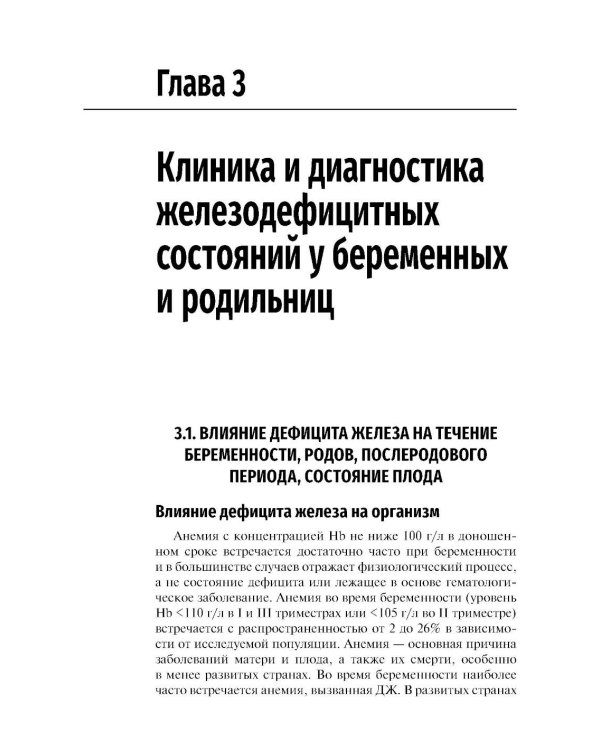 Глава 3

Клиника и диагностика железодефицитных состояний у беременных и родильниц

3.1. ВЛИЯНИЕ ДЕФИЦИТА ЖЕЛЕЗА НА ТЕЧЕНИЕ БЕРЕМЕННОСТИ, РОДОВ, ПОСЛЕРОДОВОГО ПЕРИОДА, СОСТОЯНИЕ ПЛОДА

Влияние дефицита железа на организм

Анемия с концентрацией Hb не ниже 100 г/л в доношенном сроке встречается достаточно часто при беременности и в большинстве случаев отражает физиологический процесс, а не состояние дефицита или лежащее в основе гематологическое заболевание. Анемия во время беременности (уровень Hb <110 г/л в I и III триместрах или <105 г/л во II триместре) встречается с распространенностью от 2 до 26% в зависимости от исследуемой популяции. Анемия — основная причина заболеваний матери и плода, а также их смерти, особенно в менее развитых странах. Во время беременности наиболее часто встречается анемия, вызванная ДЖ. В развитых странах